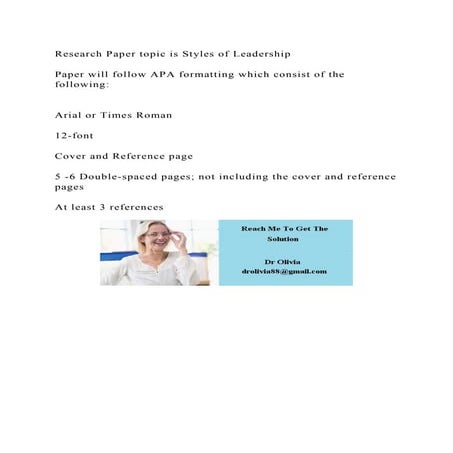 Research Paper topic is Styles of Leadership

Paper will follow APA formatting which consist of the following:

Arial or Times Roman

12-font

Cover and Reference page

5 -6 Double-spaced pages; not including the cover and reference pages

At least 3 references

Reach Me To Get The Solution

Dr Olivia
drolivia88@gmail.com